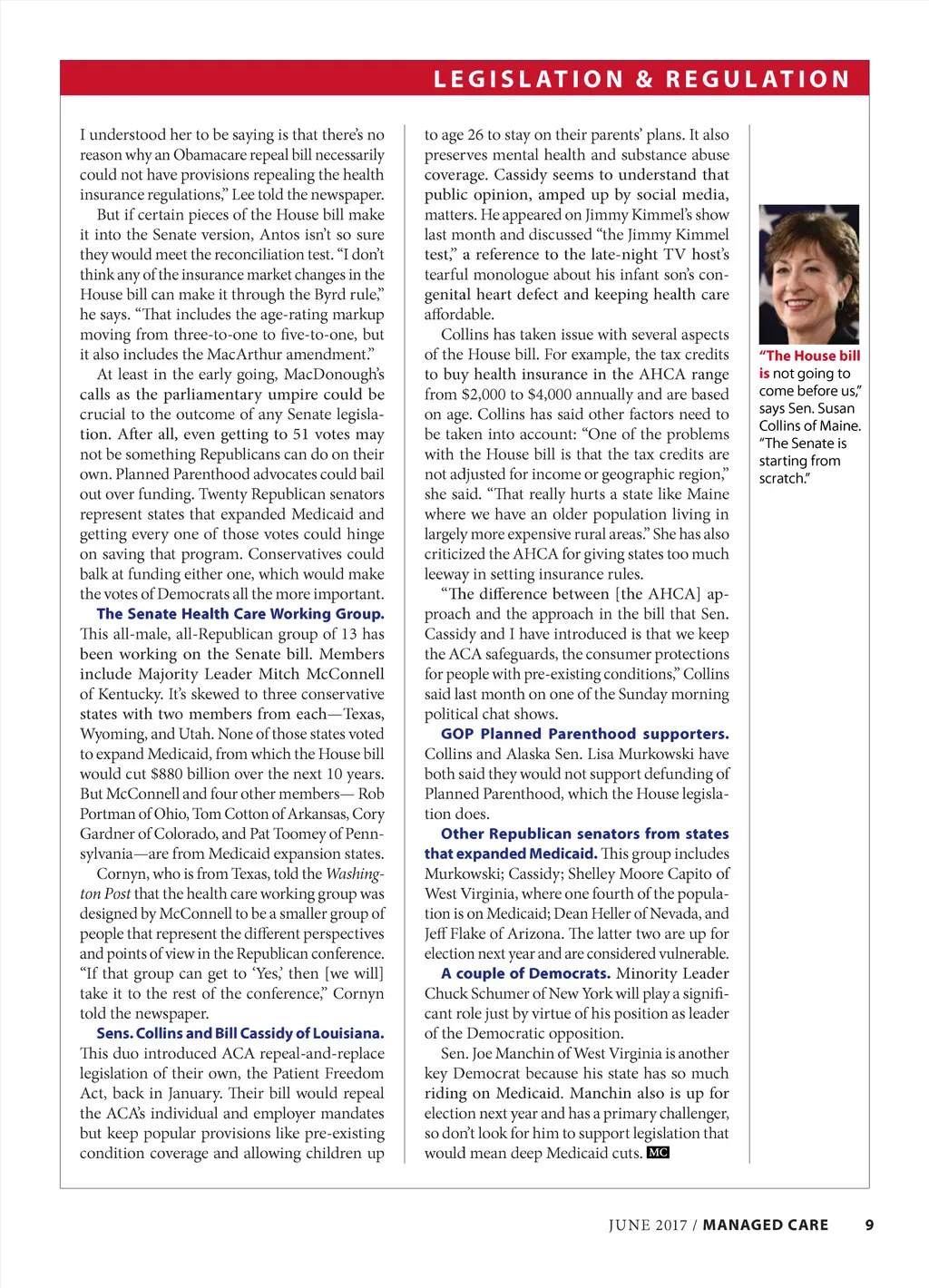 LEGISLATION & REGULATION

I understood her to be saying is that there's no reason why an Obamacare repeal bill necessarily could not have provisions repealing the health insurance regulations," Lee told the newspaper.

But if certain pieces of the House bill make it into the Senate version, Antos isn't so sure they would meet the reconciliation test. "I don't think any of the insurance market changes in the House bill can make it through the Byrd rule," he says. "That includes the age-rating markup moving from three-to-one to five-to-one, but it also includes the MacArthur amendment."

At least in the early going, MacDonough's calls as the parliamentary umpire could be crucial to the outcome of any Senate legislation. After all, even getting to 51 votes may not be something Republicans can do on their own. Planned Parenthood advocates could bail out over funding. Twenty Republican senators represent states that expanded Medicaid and getting every one of those votes could hinge on saving that program. Conservatives could balk at funding either one, which would make the votes of Democrats all the more important.

The Senate Health Care Working Group. This all-male, all-Republican group of 13 has been working on the Senate bill. Members include Majority Leader Mitch McConnell of Kentucky. It's skewed to three conservative states with two members from each—Texas, Wyoming, and Utah. None of those states voted to expand Medicaid, from which the House bill would cut $880 billion over the next 10 years. But McConnell and four other members— Rob Portman of Ohio, Tom Cotton of Arkansas, Cory Gardner of Colorado, and Pat Toomey of Pennsylvania—are from Medicaid expansion states.

Cornyn, who is from Texas, told the Washington Post that the health care working group was designed by McConnell to be a smaller group of people that represent the different perspectives and points of view in the Republican conference. "If that group can get to 'Yes,' then [we will] take it to the rest of the conference," Cornyn told the newspaper.

Sens. Collins and Bill Cassidy of Louisiana. This duo introduced ACA repeal-and-replace legislation of their own, the Patient Freedom Act, back in January. Their bill would repeal the ACA's individual and employer mandates but keep popular provisions like pre-existing condition coverage and allowing children up to age 26 to stay on their parents' plans. It also preserves mental health and substance abuse coverage. Cassidy seems to understand that public opinion, amped up by social media, matters. He appeared on Jimmy Kimmel's show last month and discussed "the Jimmy Kimmel test," a reference to the late-night TV host's tearful monologue about his infant son's congenital heart defect and keeping health care affordable.

Collins has taken issue with several aspects of the House bill. For example, the tax credits to buy health insurance in the AHCA range from $2,000 to $4,000 annually and are based on age. Collins has said other factors need to be taken into account: "One of the problems with the House bill is that the tax credits are not adjusted for income or geographic region," she said. "That really hurts a state like Maine where we have an older population living in largely more expensive rural areas." She has also criticized the AHCA for giving states too much leeway in setting insurance rules.

"The difference between [the AHCA] approach and the approach in the bill that Sen. Cassidy and I have introduced is that we keep the ACA safeguards, the consumer protections for people with pre-existing conditions," Collins said last month on one of the Sunday morning political chat shows.

GOP Planned Parenthood supporters. Collins and Alaska Sen. Lisa Murkowski have both said they would not support defunding of Planned Parenthood, which the House legislation does.

Other Republican senators from states that expanded Medicaid. This group includes Murkowski; Cassidy; Shelley Moore Capito of West Virginia, where one fourth of the population is on Medicaid; Dean Heller of Nevada, and Jeff Flake of Arizona. The latter two are up for election next year and are considered vulnerable.

A couple of Democrats. Minority Leader Chuck Schumer of New York will play a significant role just by virtue of his position as leader of the Democratic opposition.

Sen. Joe Manchin of West Virginia is another key Democrat because his state has so much riding on Medicaid. Manchin also is up for election next year and has a primary challenger, so don't look for him to support legislation that would mean deep Medicaid cuts. MC

"The House bill is not going to come before us," says Sen. Susan Collins of Maine. "The Senate is starting from scratch."

JUNE 2017 / MANAGED CARE 9